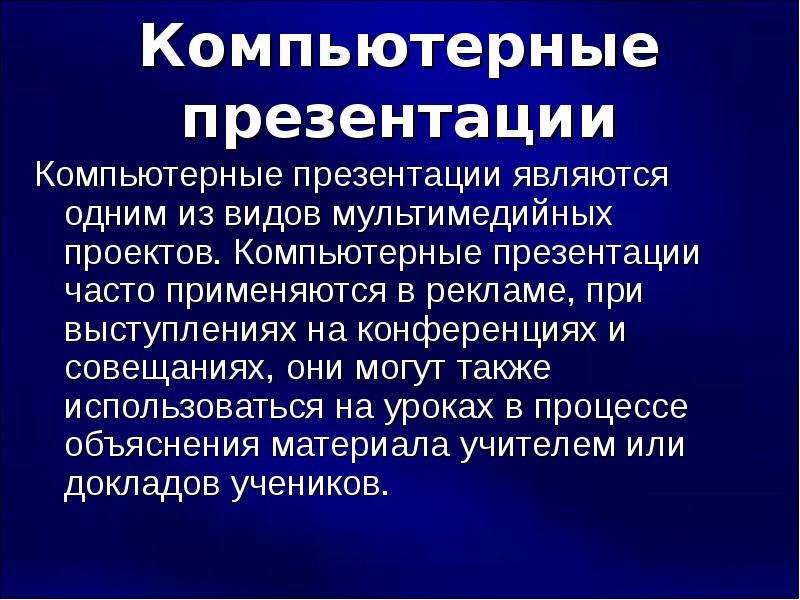 Компьютерные презентации

Компьютерные презентации являются одним из видов мультимедийных проектов. Компьютерные презентации часто применяются в рекламе, при выступлениях на конференциях и совещаниях, они могут также использоваться на уроках в процессе объяснения материала учителем или докладов учеников.